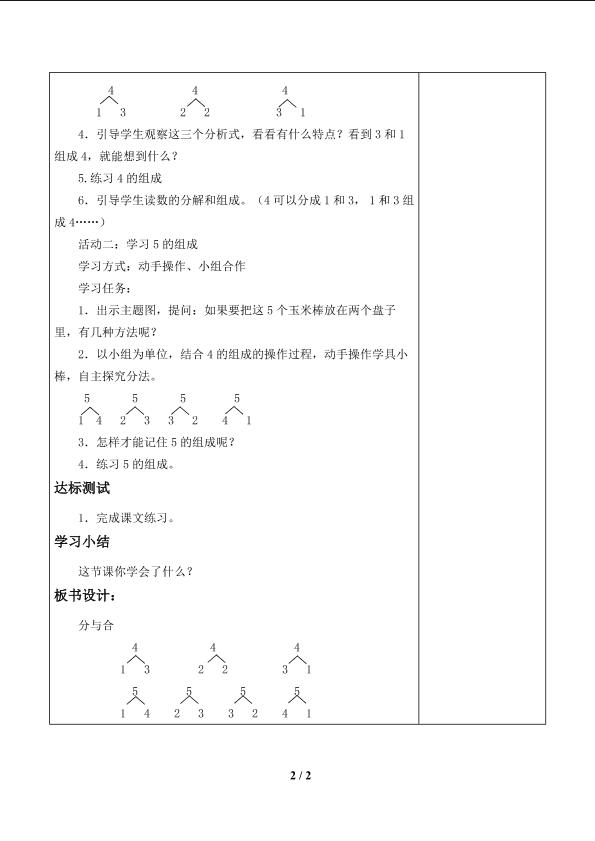 4 4 4
1 3 2 2 3 1

4．引导学生观察这三个分析式，看看有什么特点？看到3和1组成4，就能想到什么？

5.练习4的组成

6．引导学生读数的分解和组成。（4可以分成1和3，1和3组成4……）

活动二：学习5的组成

学习方式：动手操作、小组合作

学习任务：

1．出示主题图，提问：如果要把这5个玉米棒放在两个盘子里，有几种方法呢？

2．以小组为单位，结合4的组成的操作过程，动手操作学具小棒，自主探究分法。

5 5 5 5
1 4 2 3 3 2 4 1

3．怎样才能记住5的组成呢？

4．练习5的组成。

达标测试

1．完成课文练习。

学习小结

这节课你学会了什么？

板书设计：

分与合

4 4 4
1 3 2 2 3 1

5 5 5 5
1 4 2 3 3 2 4 1

2 / 2